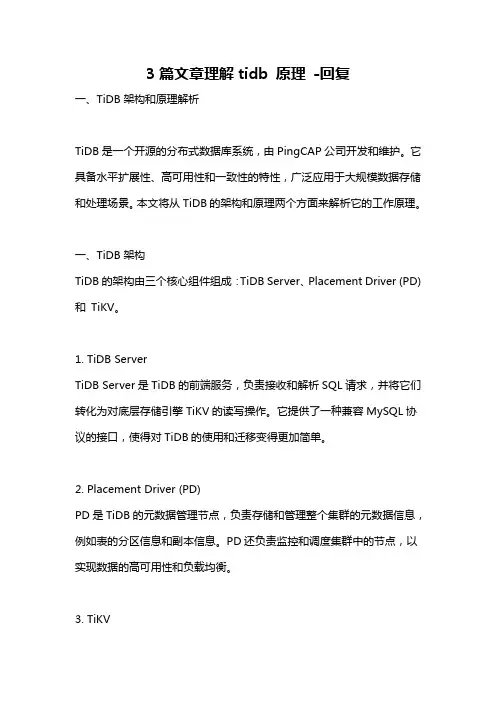 3 篇文章理解 tidb 原理 -回复

一、TiDB 架构和原理解析

TiDB 是一个开源的分布式数据库系统，由 PingCAP 公司开发和维护。它具备水平扩展性、高可用性和一致性的特性，广泛应用于大规模数据存储和处理场景。本文将从 TiDB 的架构和原理两个方面来解析它的工作原理。

一、TiDB 架构

TiDB 的架构由三个核心组件组成：TiDB Server、Placement Driver (PD) 和 TiKV。

1. TiDB Server

TiDB Server 是 TiDB 的前端服务，负责接收和解析 SQL 请求，并将它们转化为对底层存储引擎 TiKV 的读写操作。它提供了一种兼容 MySQL 协议的接口，使得对 TiDB 的使用和迁移变得更加简单。

2. Placement Driver (PD)

PD 是 TiDB 的元数据管理节点，负责存储和管理整个集群的元数据信息，例如表的分区信息和副本信息。PD 还负责监控和调度集群中的节点，以实现数据的高可用性和负载均衡。

3. TiKV